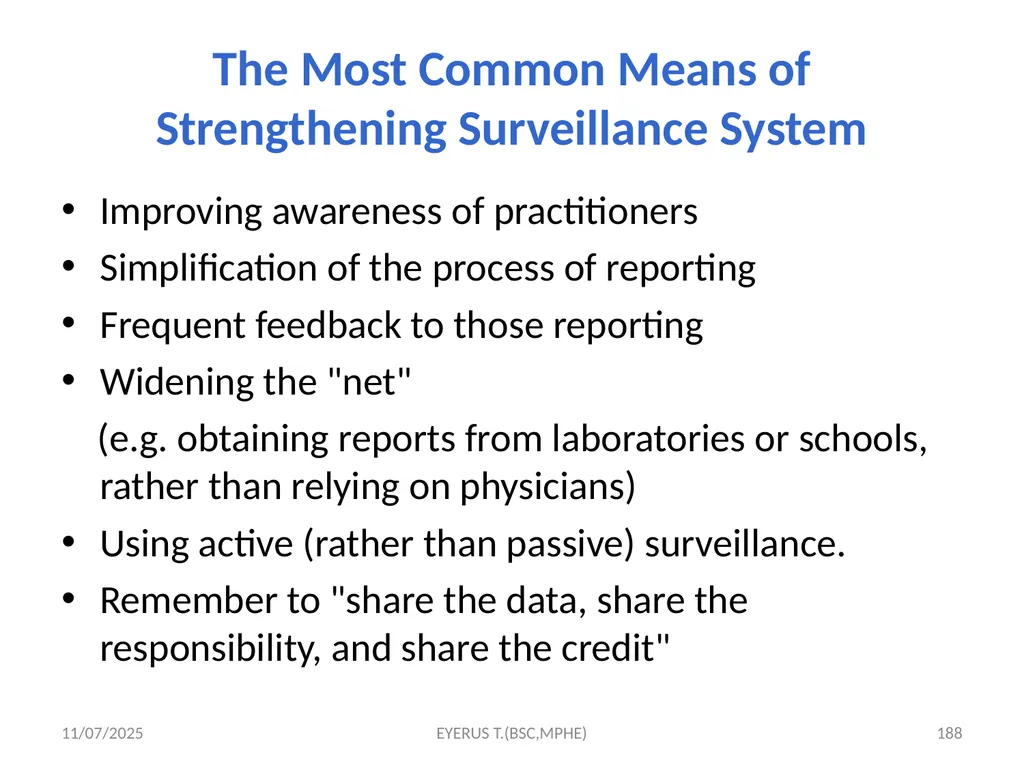 The Most Common Means of Strengthening Surveillance System

• Improving awareness of practitioners
• Simplification of the process of reporting
• Frequent feedback to those reporting
• Widening the "net"
(e.g. obtaining reports from laboratories or schools, rather than relying on physicians)
• Using active (rather than passive) surveillance.
• Remember to "share the data, share the responsibility, and share the credit"

11/07/2025 EYERUS T.(BSC,MPHE) 188